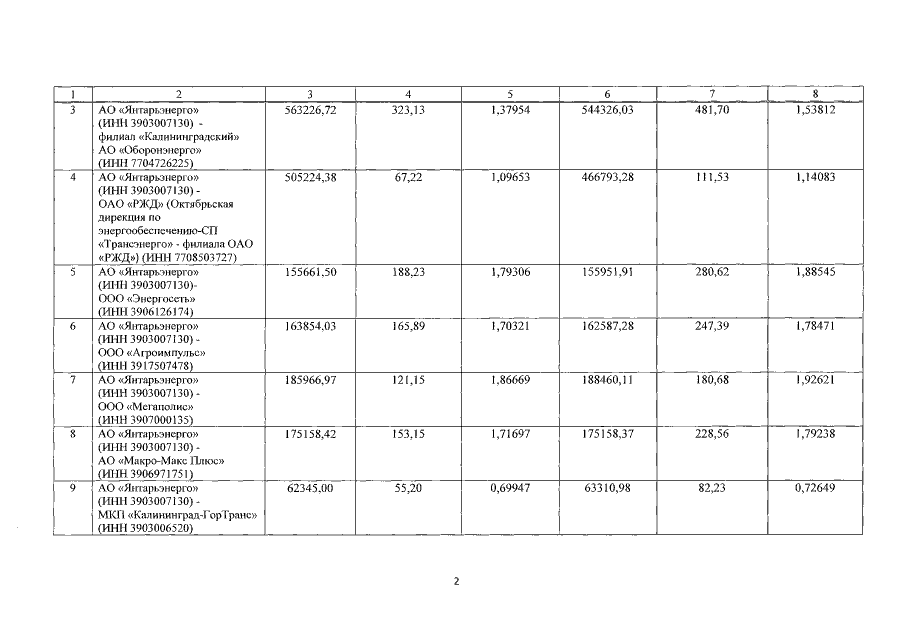 | 1 | 2 | 3 | 4 | 5 | 6 | 7 | 8 |
|---|---|---|---|---|---|---|---|
| 3 | АО «Янтарьэнерго» (ИНН 3903007130) - филиал «Калининградский» АО «Оборонэнерго» (ИНН 7704726225) | 563226,72 | 323,13 | 1,37954 | 544326,03 | 481,70 | 1,53812 |
| 4 | АО «Янтарьэнерго» (ИНН 3903007130) - ОАО «РЖД» (Октябрьская дирекция по энергообеспечению-СП «Трансэнерго» - филиала ОАО «РЖД») (ИНН 7708503727) | 505224,38 | 67,22 | 1,09653 | 466793,28 | 111,53 | 1,14083 |
| 5 | АО «Янтарьэнерго» (ИНН 3903007130)- ООО «Энергосеть» (ИНН 3906126174) | 155661,50 | 188,23 | 1,79306 | 155951,91 | 280,62 | 1,88545 |
| 6 | АО «Янтарьэнерго» (ИНН 3903007130) - ООО «Агроимпульс» (ИНН 3917507478) | 163854,03 | 165,89 | 1,70321 | 162587,28 | 247,39 | 1,78471 |
| 7 | АО «Янтарьэнерго» (ИНН 3903007130) - ООО «Мегаполис» (ИНН 3907000135) | 185966,97 | 121,15 | 1,86669 | 188460,11 | 180,68 | 1,92621 |
| 8 | АО «Янтарьэнерго» (ИНН 3903007130) - АО «Макро-Макс Плюс» (ИНН 3906971751) | 175158,42 | 153,15 | 1,71697 | 175158,37 | 228,56 | 1,79238 |
| 9 | АО «Янтарьэнерго» (ИНН 3903007130) - МКП «Калининград-ГорТранс» (ИНН 3903006520) | 62345,00 | 55,20 | 0,69947 | 63310,98 | 82,23 | 0,72649 |

2